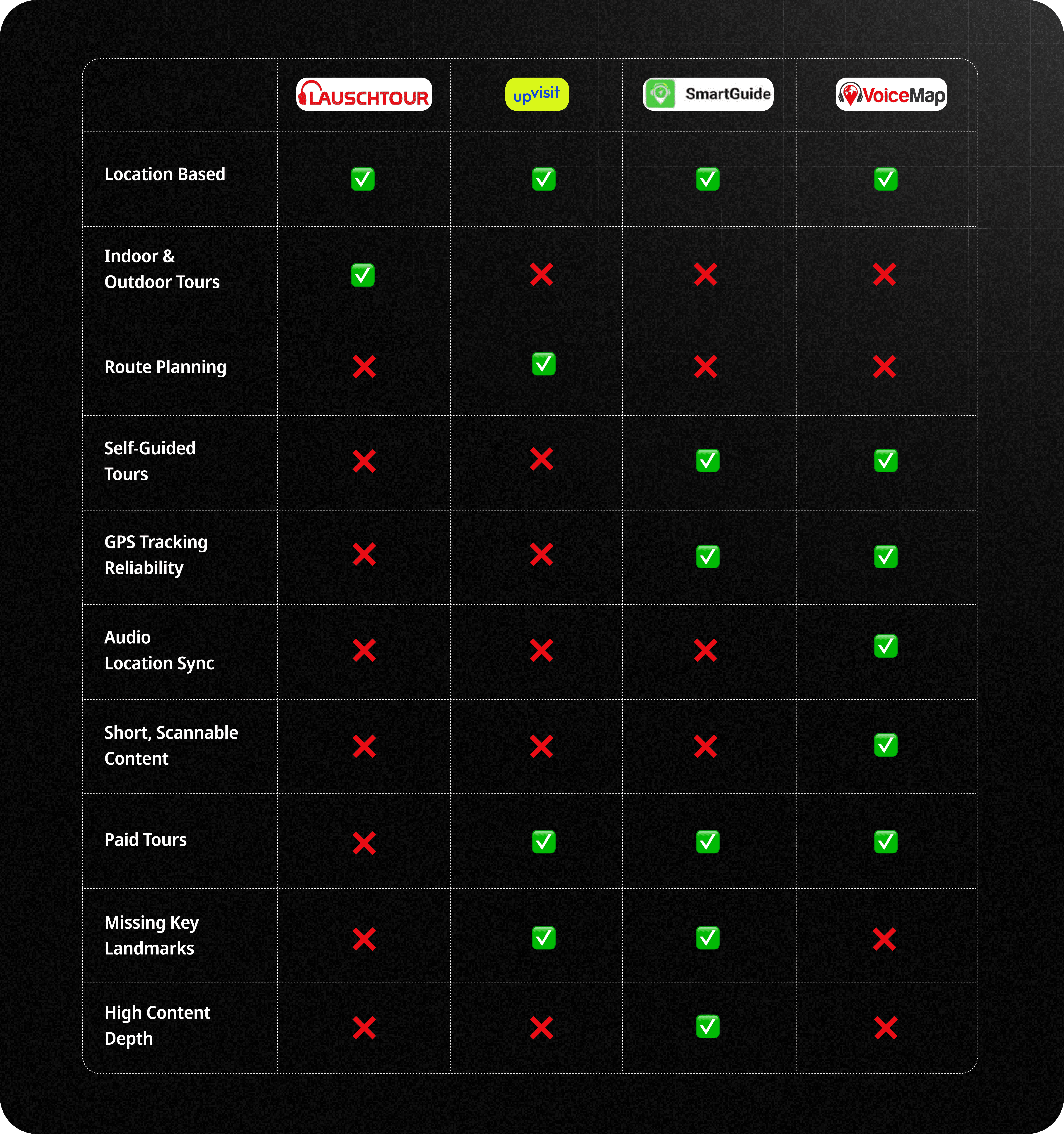 | | LAUSCHTOUR | upvisit | SmartGuide | VoiceMap |
|---|---|---|---|---|
| Location Based | ✅ | ✅ | ✅ | ✅ |
| Indoor & Outdoor Tours | ✅ | ❌ | ❌ | ❌ |
| Route Planning | ❌ | ✅ | ❌ | ❌ |
| Self-Guided Tours | ❌ | ❌ | ✅ | ✅ |
| GPS Tracking Reliability | ❌ | ❌ | ✅ | ✅ |
| Audio Location Sync | ❌ | ❌ | ❌ | ✅ |
| Short, Scannable Content | ❌ | ❌ | ❌ | ✅ |
| Paid Tours | ❌ | ✅ | ✅ | ✅ |
| Missing Key Landmarks | ❌ | ✅ | ✅ | ❌ |
| High Content Depth | ❌ | ❌ | ✅ | ❌ |